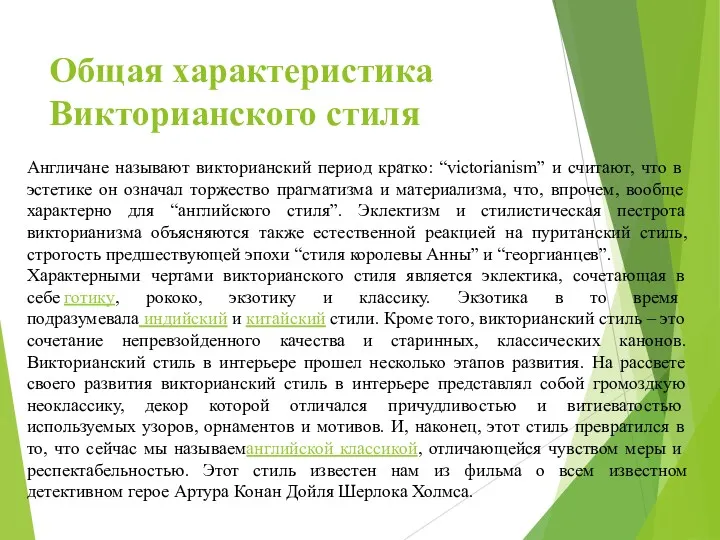 Общая характеристика Викторианского стиля

Англичане называют викторианский период кратко: “victorianism” и считают, что в эстетике он означал торжество прагматизма и материализма, что, впрочем, вообще характерно для “английского стиля”. Эклектизм и стилистическая пестрота викторианизма объясняются также естественной реакцией на пуританский стиль, строгость предшествующей эпохи “стиля королевы Анны” и “георгианцев”.
Характерными чертами викторианского стиля является эклектика, сочетающая в себе готику, рококо, экзотику и классику. Экзотика в то время подразумевала индийский и китайский стили. Кроме того, викторианский стиль – это сочетание непревзойденного качества и старинных, классических канонов. Викторианский стиль в интерьере прошел несколько этапов развития. На рассвете своего развития викторианский стиль в интерьере представлял собой громоздкую неоклассику, декор которой отличался причудливостью и витиеватостью используемых узоров, орнаментов и мотивов. И, наконец, этот стиль превратился в то, что сейчас мы называеманглийской классикой, отличающейся чувством меры и респектабельностью. Этот стиль известен нам из фильма о всем известном детективном герое Артура Конан Дойля Шерлока Холмса.